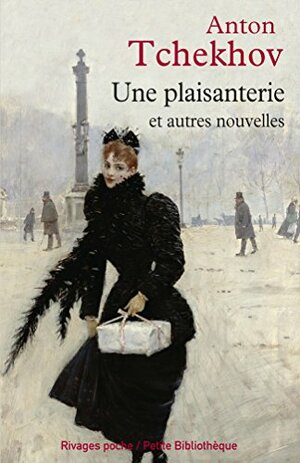 Anton
Tchekhov

Une plaisanterie
et autres nouvelles

Rivages poche / Petite Bibliothèque